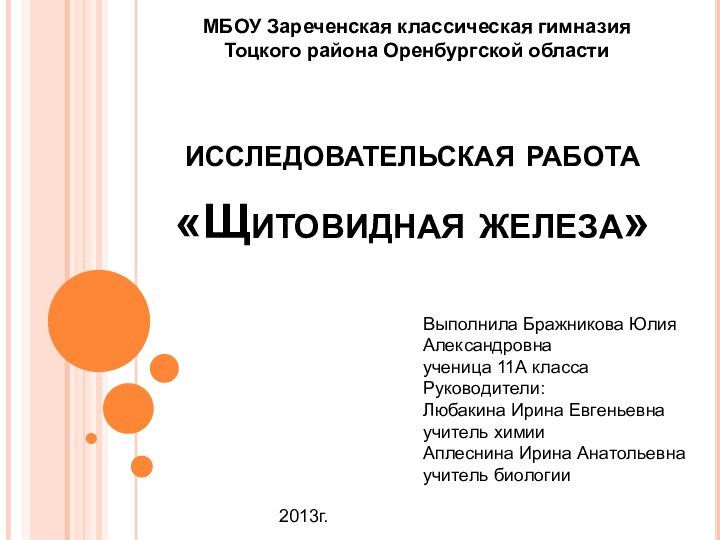 МБОУ Зареченская классическая гимназия
Тоцкого района Оренбургской области

ИССЛЕДОВАТЕЛЬСКАЯ РАБОТА

«ЩИТОВИДНАЯ ЖЕЛЕЗА»

Выполнила Бражникова Юлия
Александровна
ученица 11А класса
Руководители:
Любакина Ирина Евгеньевна
учитель химии
Аплеснина Ирина Анатольевна
учитель биологии

2013г.